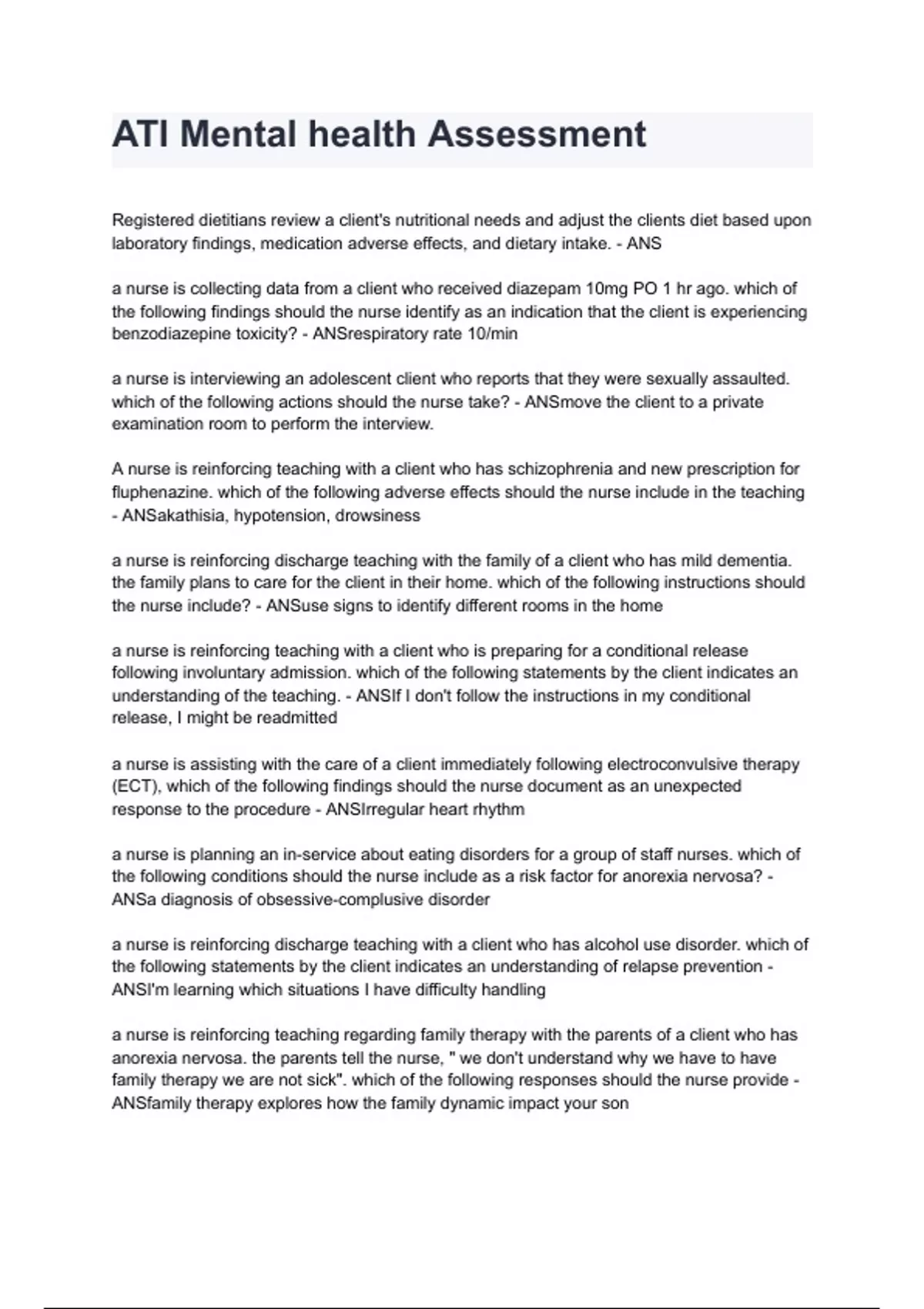 ATI Mental health Assessment

Registered dietitians review a client's nutritional needs and adjust the clients diet based upon laboratory findings, medication adverse effects, and dietary intake. - ANS

a nurse is collecting data from a client who received diazepam 10mg PO 1 hr ago. which of the following findings should the nurse identify as an indication that the client is experiencing benzodiazepine toxicity? - ANSrespiratory rate 10/min

a nurse is interviewing an adolescent client who reports that they were sexually assaulted. which of the following actions should the nurse take? - ANSmove the client to a private examination room to perform the interview.

A nurse is reinforcing teaching with a client who has schizophrenia and new prescription for fluphenazine. which of the following adverse effects should the nurse include in the teaching - ANSakathisia, hypotension, drowsiness

a nurse is reinforcing discharge teaching with the family of a client who has mild dementia. the family plans to care for the client in their home. which of the following instructions should the nurse include? - ANSuse signs to identify different rooms in the home

a nurse is reinforcing teaching with a client who is preparing for a conditional release following involuntary admission. which of the following statements by the client indicates an understanding of the teaching. - ANSIf I don't follow the instructions in my conditional release, I might be readmitted

a nurse is assisting with the care of a client immediately following electroconvulsive therapy (ECT), which of the following findings should the nurse document as an unexpected response to the procedure - ANSIrregular heart rhythm

a nurse is planning an in-service about eating disorders for a group of staff nurses. which of the following conditions should the nurse include as a risk factor for anorexia nervosa? - ANSa diagnosis of obsessive-complusive disorder

a nurse is reinforcing discharge teaching with a client who has alcohol use disorder. which of the following statements by the client indicates an understanding of relapse prevention - ANSI'm learning which situations I have difficulty handling

a nurse is reinforcing teaching regarding family therapy with the parents of a client who has anorexia nervosa. the parents tell the nurse, " we don't understand why we have to have family therapy we are not sick". which of the following responses should the nurse provide - ANSfamily therapy explores how the family dynamic impact your son